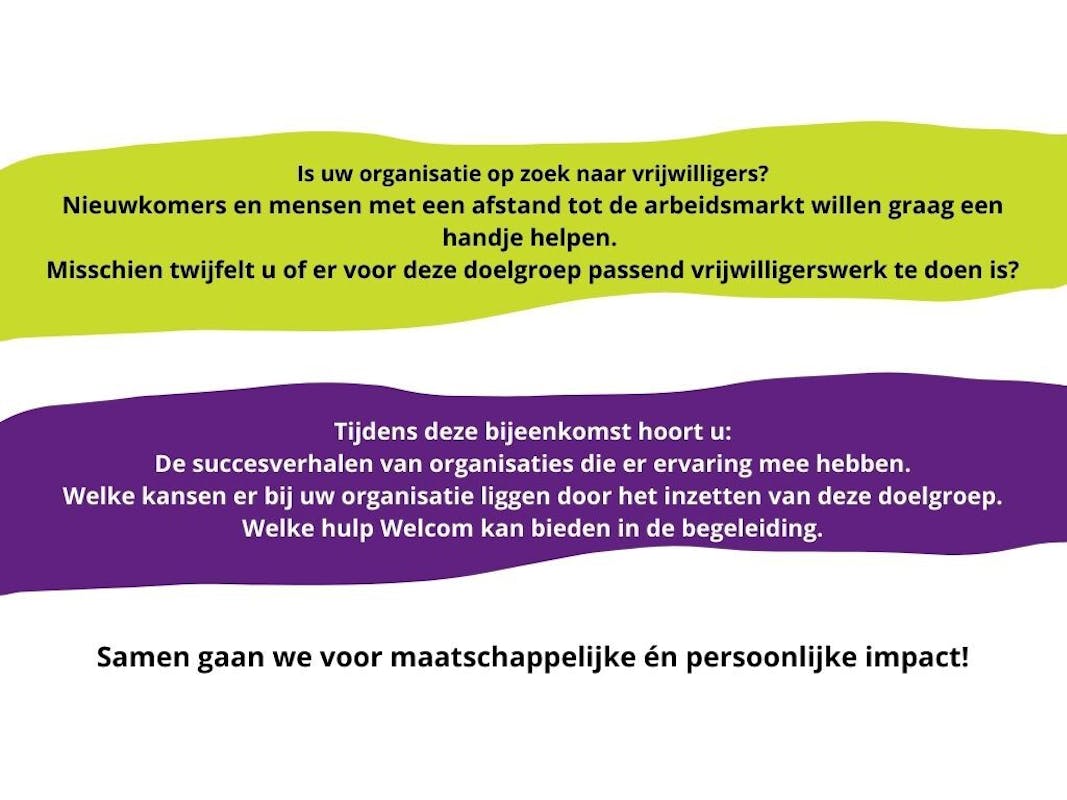 Is uw organisatie op zoek naar vrijwilligers?
Nieuwkomers en mensen met een afstand tot de arbeidsmarkt willen graag een handje helpen.
Misschien twijfelt u of er voor deze doelgroep passend vrijwilligerswerk te doen is?

Tijdens deze bijeenkomst hoort u:
De succesverhalen van organisaties die er ervaring mee hebben.
Welke kansen er bij uw organisatie liggen door het inzetten van deze doelgroep.
Welke hulp Welcom kan bieden in de begeleiding.

Samen gaan we voor maatschappelijke én persoonlijke impact!